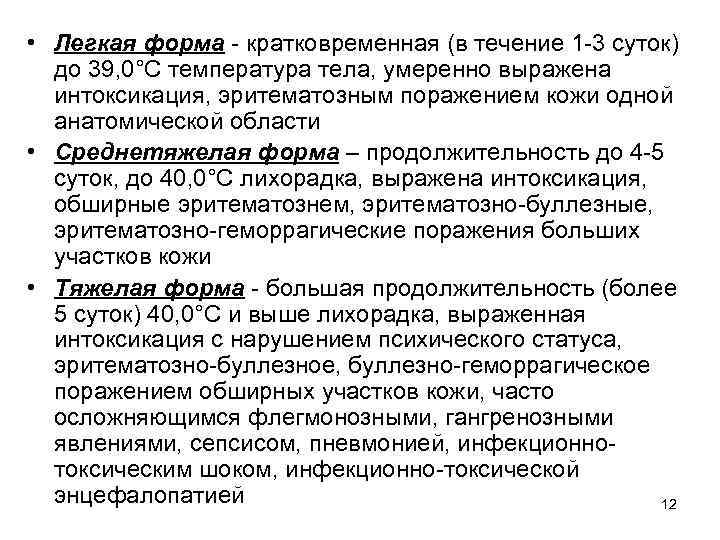 • Легкая форма - кратковременная (в течение 1-3 суток) до 39,0°С температура тела, умеренно выражена интоксикация, эритематозным поражением кожи одной анатомической области

• Среднетяжелая форма – продолжительность до 4-5 суток, до 40,0°С лихорадка, выражена интоксикация, обширные эритематознем, эритематозно-буллезные, эритематозно-геморрагические поражения больших участков кожи

• Тяжелая форма - большая продолжительность (более 5 суток) 40,0°С и выше лихорадка, выраженная интоксикация с нарушением психического статуса, эритематозно-буллезное, буллезно-геморрагическое поражением обширных участков кожи, часто осложняющимся флегмонозными, гангренозными явлениями, сепсисом, пневмонией, инфекционно-токсическим шоком, инфекционно-токсической энцефалопатией

12